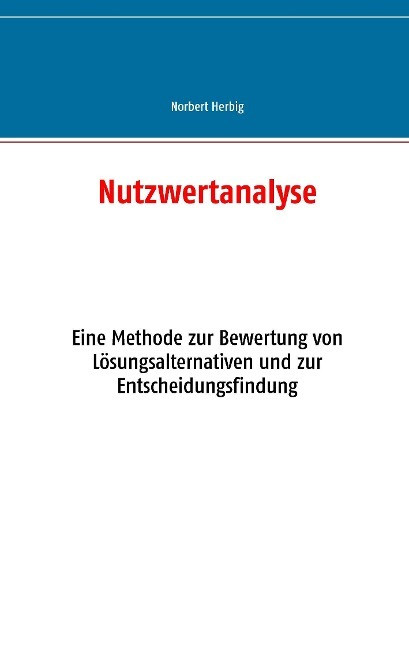 Norbert Herbig

Nutzwertanalyse

Eine Methode zur Bewertung von Lösungsalternativen und zur Entscheidungsfindung